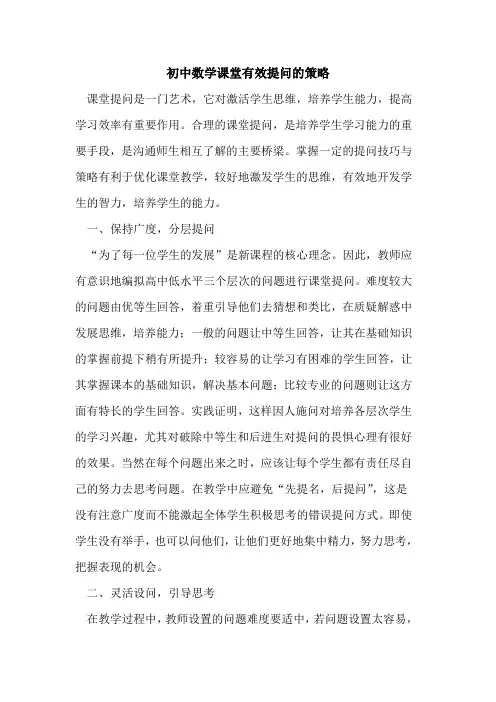 初中数学课堂有效提问的策略

课堂提问是一门艺术，它对激活学生思维，培养学生能力，提高学习效率有重要作用。合理的课堂提问，是培养学生学习能力的重要手段，是沟通师生相互了解的主要桥梁。掌握一定的提问技巧与策略有利于优化课堂教学，较好地激发学生的思维，有效地开发学生的智力，培养学生的能力。

一、保持广度，分层提问

“为了每一位学生的发展”是新课程的核心理念。因此，教师应有意识地编拟高中低水平三个层次的问题进行课堂提问。难度较大的问题由优等生回答，着重引导他们去猜想和类比，在质疑解惑中发展思维，培养能力；一般的问题让中等生回答，让其在基础知识的掌握前提下稍有所提升；较容易的让学习有困难的学生回答，让其掌握课本的基础知识，解决基本问题；比较专业的问题则让这方面有特长的学生回答。实践证明，这样因人施问对培养各层次学生的学习兴趣，尤其对破除中等生和后进生对提问的畏惧心理有很好的效果。当然在每个问题出来之时，应该让每个学生都有责任尽自己的努力去思考问题。在教学中应避免“先提名，后提问”，这是没有注意广度而不能激起全体学生积极思考的错误提问方式。即使学生没有举手，也可以问他们，让他们更好地集中精力，努力思考，把握表现的机会。

二、灵活设问，引导思考

在教学过程中，教师设置的问题难度要适中，若问题设置太容易，